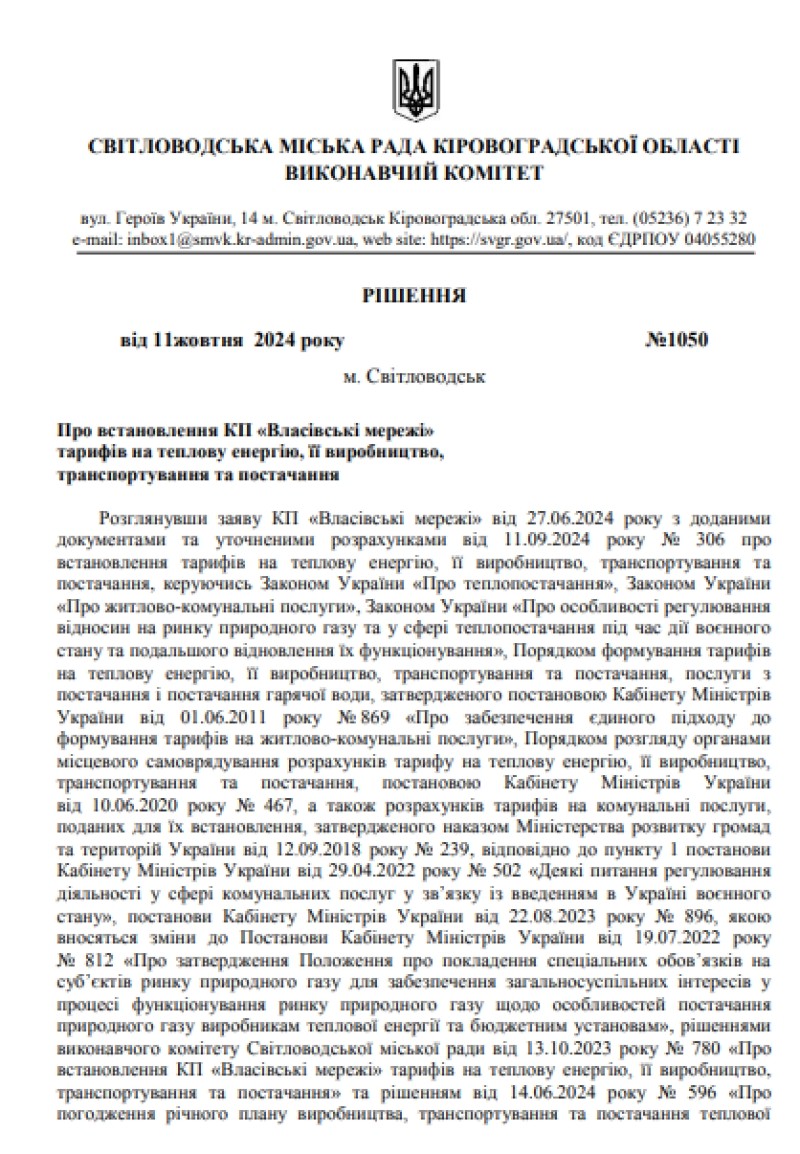 СВІТЛОВОДСЬКА МІСЬКА РАДА КІРОВОГРАДСЬКОЇ ОБЛАСТІ
ВИКОНАВЧИЙ КОМІТЕТ

вул. Героїв України, 14 м. Світловодськ Кіровоградська обл. 27501, тел. (05236) 7 23 32
e-mail: inbox1@smvk.kr-admin.gov.ua, web site: https://svgr.gov.ua/, код ЄДРПОУ 04055280

РІШЕННЯ

від 11жовтня 2024 року №1050

м. Світловодськ

Про встановлення КП «Власівські мережі» тарифів на теплову енергію, її виробництво, транспортування та постачання

Розглянувши заяву КП «Власівські мережі» від 27.06.2024 року з доданими документами та уточненими розрахунками від 11.09.2024 року № 306 про встановлення тарифів на теплову енергію, її виробництво, транспортування та постачання, керуючись Законом України «Про теплопостачання», Законом України «Про житлово-комунальні послуги», Законом України «Про особливості регулювання відносин на ринку природного газу та у сфері теплопостачання під час дії воєнного стану та подальшого відновлення їх функціонування», Порядком формування тарифів на теплову енергію, її виробництво, транспортування та постачання, послуги з постачання і постачання гарячої води, затвердженого постановою Кабінету Міністрів України від 01.06.2011 року № 869 «Про забезпечення єдиного підходу до формування тарифів на житлово-комунальні послуги», Порядком розгляду органами місцевого самоврядування розрахунків тарифу на теплову енергію, її виробництво, транспортування та постачання, постановою Кабінету Міністрів України від 10.06.2020 року № 467, а також розрахунків тарифів на комунальні послуги, поданих для їх встановлення, затвердженого наказом Міністерства розвитку громад та територій України від 12.09.2018 року № 239, відповідно до пункту 1 постанови Кабінету Міністрів України від 29.04.2022 року № 502 «Деякі питання регулювання діяльності у сфері комунальних послуг у зв'язку із введенням в Україні воєнного стану», постанови Кабінету Міністрів України від 22.08.2023 року № 896, якою вносяться зміни до Постанови Кабінету Міністрів України від 19.07.2022 року № 812 «Про затвердження Положення про покладення спеціальних обов'язків на суб'єктів ринку природного газу для забезпечення загальносуспільних інтересів у процесі функціонування ринку природного газу щодо особливостей постачання природного газу виробникам теплової енергії та бюджетним установам», рішеннями виконавчого комітету Світловодської міської ради від 13.10.2023 року № 780 «Про встановлення КП «Власівські мережі» тарифів на теплову енергію, її виробництво, транспортування та постачання» та рішенням від 14.06.2024 року № 596 «Про погодження річного плану виробництва, транспортування та постачання теплової